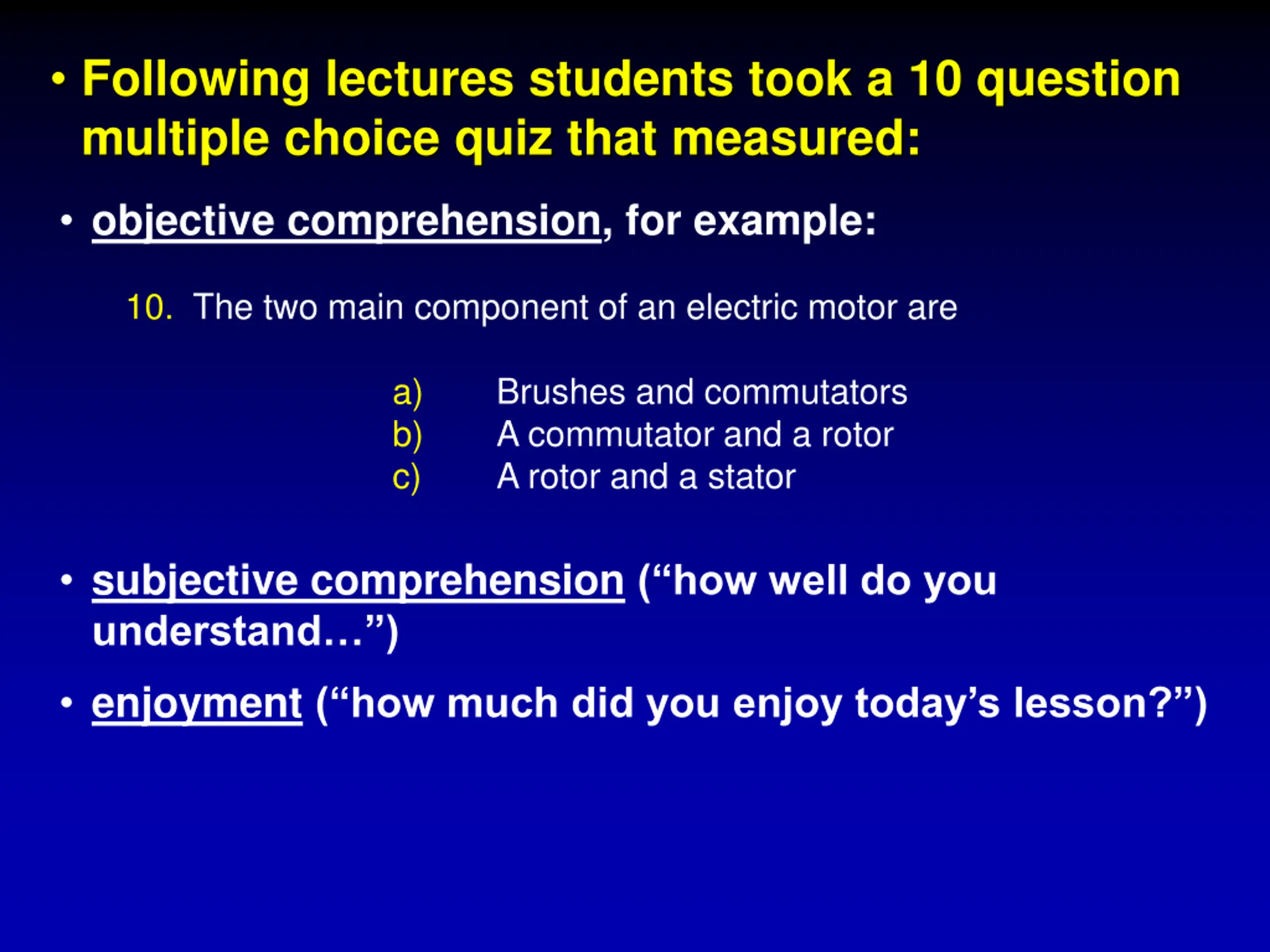 • Following lectures students took a 10 question multiple choice quiz that measured:

• objective comprehension, for example:

10. The two main component of an electric motor are

a) Brushes and commutators
b) A commutator and a rotor
c) A rotor and a stator

• subjective comprehension (“how well do you understand…”)

• enjoyment (“how much did you enjoy today’s lesson?”)